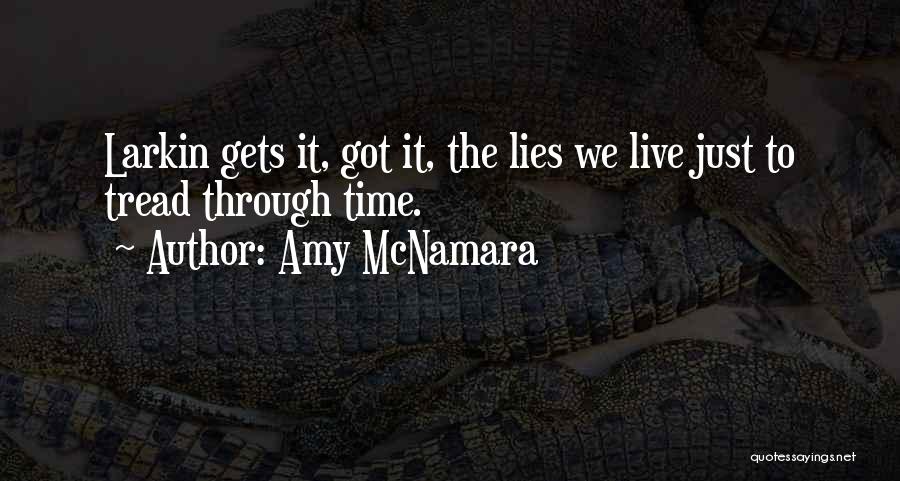 Larkin gets it, got it, the lies we live just to tread through time.

~ Author: Amy McNamara

quotessayings.net